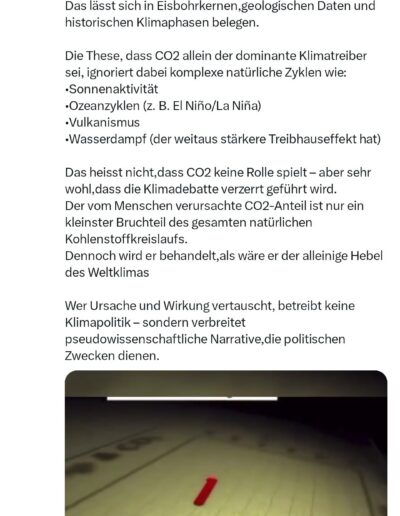 Das lässt sich in Eisbohrkernen,geologischen Daten und historischen Klimaphasen belegen.

Die These, dass CO2 allein der dominante Klimatreiber sei, ignoriert dabei komplexe natürliche Zyklen wie:
•Sonnenaktivität
•Ozeanzyklen (z. B. El Niño/La Niña)
•Vulkanismus
•Wasserdampf (der weitaus stärkere Treibhauseffekt hat)

Das heisst nicht,dass CO2 keine Rolle spielt – aber sehr wohl,dass die Klimadebatte verzerrt geführt wird.
Der vom Menschen verursachte CO2-Anteil ist nur ein kleinster Bruchteil des gesamten natürlichen Kohlenstoffkreislaufs.
Dennoch wird er behandelt,als wäre er der alleinige Hebel des Weltklimas

Wer Ursache und Wirkung vertauscht, betreibt keine Klimapolitik – sondern verbreitet pseudowissenschaftliche Narrative,die politischen Zwecken dienen.